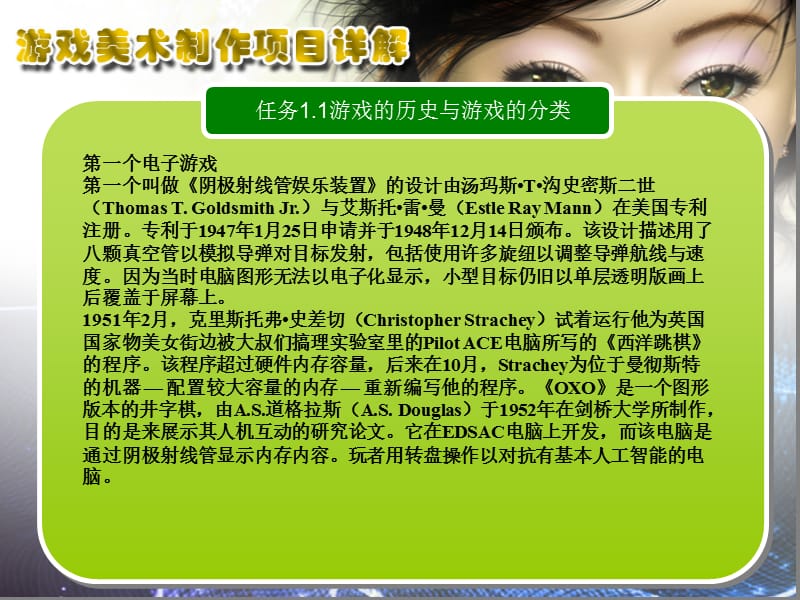 游戏美术制作项目详解

任务1.1游戏的历史与游戏的分类

第一个电子游戏
第一个叫做《阴极射线管娱乐装置》的设计由汤玛斯•T•沟史密斯二世（Thomas T. Goldsmith Jr.）与艾斯托•雷•曼（Estle Ray Mann）在美国专利注册。专利于1947年1月25日申请并于1948年12月14日颁布。该设计描述用了八颗真空管以模拟导弹对目标发射，包括使用许多旋纽以调整导弹航线与速度。因为当时电脑图形无法以电子化显示，小型目标仍旧以单层透明版画上后覆盖于屏幕上。
1951年2月，克里斯托弗•史差切（Christopher Strachey）试着运行他为英国国家物美女街边被大叔们搞理实验室里的Pilot ACE电脑所写的《西洋跳棋》的程序。该程序超过硬件内存容量，后来在10月，Strachey为位于曼彻斯特的机器 — 配置较大容量的内存 — 重新编写他的程序。《OXO》是一个图形版本的井字棋，由A.S.道格拉斯（A.S. Douglas）于1952年在剑桥大学所制作，目的是来展示其人机互动的研究论文。它在EDSAC电脑上开发，而该电脑是通过阴极射线管显示内存内容。玩者用转盘操作以对抗有基本人工智能的电脑。